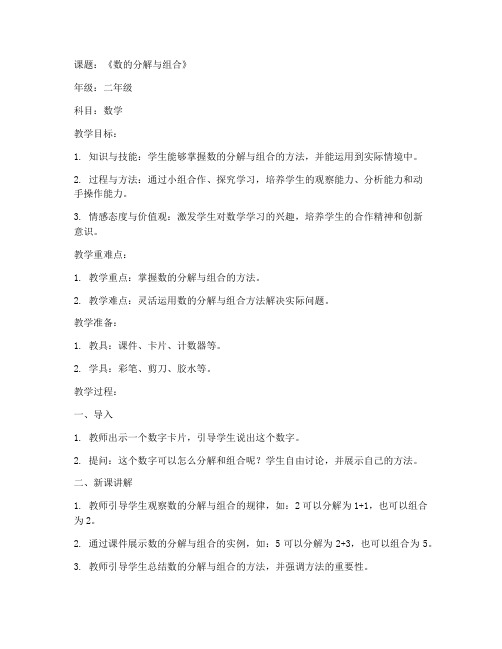 课题：《数的分解与组合》

年级：二年级

科目：数学

教学目标：

1. 知识与技能：学生能够掌握数的分解与组合的方法，并能运用到实际情境中。

2. 过程与方法：通过小组合作、探究学习，培养学生的观察能力、分析能力和动手操作能力。

3. 情感态度与价值观：激发学生对数学学习的兴趣，培养学生的合作精神和创新意识。

教学重难点：

1. 教学重点：掌握数的分解与组合的方法。

2. 教学难点：灵活运用数的分解与组合方法解决实际问题。

教学准备：

1. 教具：课件、卡片、计数器等。

2. 学具：彩笔、剪刀、胶水等。

教学过程：

一、导入

1. 教师出示一个数字卡片，引导学生说出这个数字。

2. 提问：这个数字可以怎么分解和组合呢？学生自由讨论，并展示自己的方法。

二、新课讲解

1. 教师引导学生观察数的分解与组合的规律，如：2 可以分解为 1+1，也可以组合为 2。

2. 通过课件展示数的分解与组合的实例，如：5 可以分解为 2+3，也可以组合为 5。

3. 教师引导学生总结数的分解与组合的方法，并强调方法的重要性。